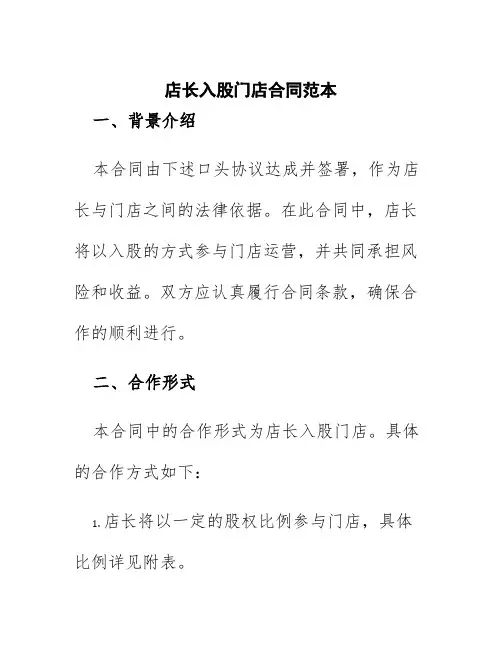 店长入股门店合同范本

一、背景介绍

本合同由下述口头协议达成并签署，作为店长与门店之间的法律依据。在此合同中，店长将以入股的方式参与门店运营，并共同承担风险和收益。双方应认真履行合同条款，确保合作的顺利进行。

二、合作形式

本合同中的合作形式为店长入股门店。具体的合作方式如下：

1. 店长将以一定的股权比例参与门店，具体比例详见附表。